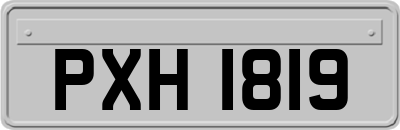 PXH 1819